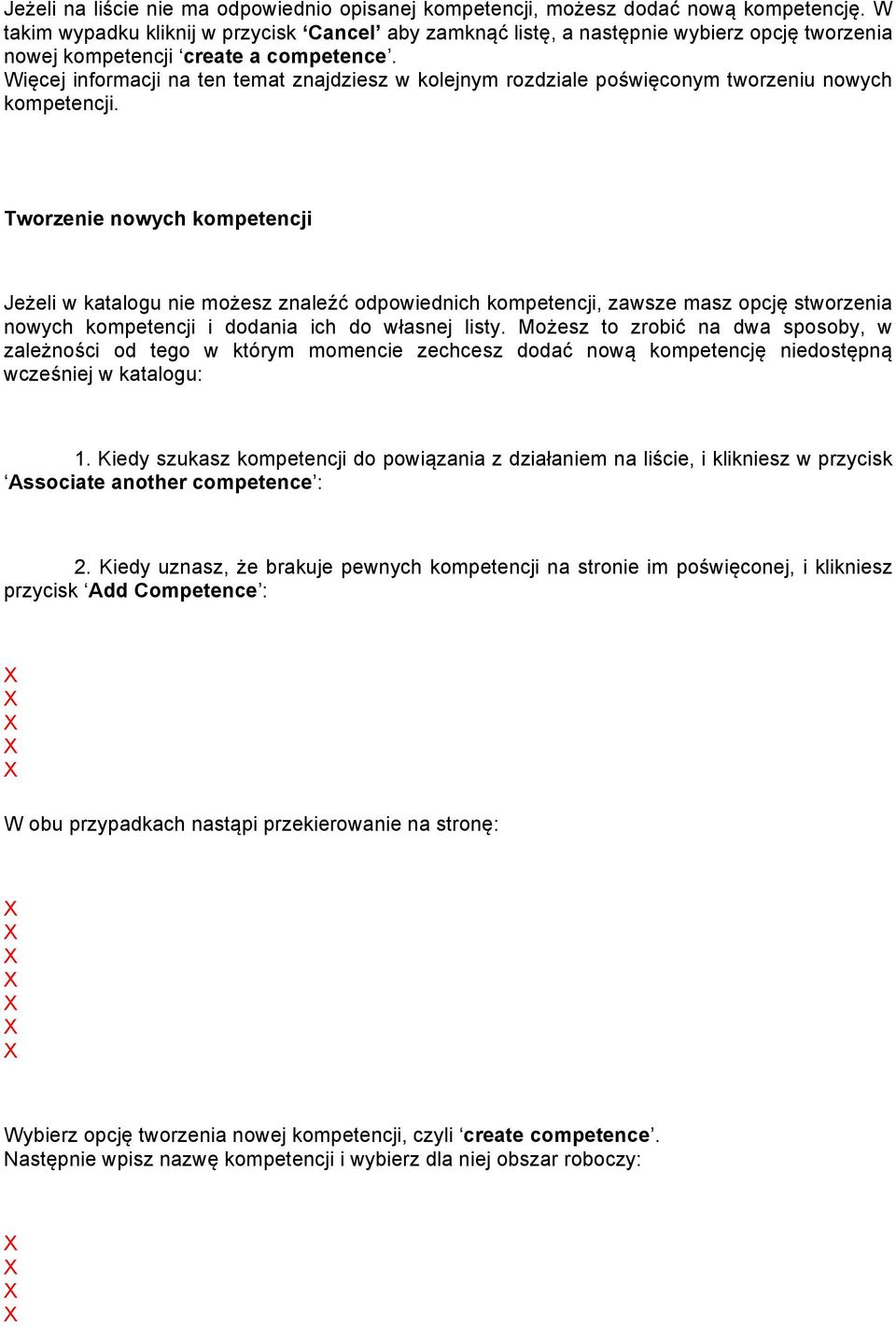 Jeżeli na liście nie ma odpowiednio opisanej kompetencji, możesz dodać nową kompetencję. W takim wypadku kliknij w przycisk ‘Cancel’ aby zamknąć listę, a następnie wybierz opcję tworzenia nowej kompetencji ‘create a competence’.
Więcej informacji na ten temat znajdziesz w kolejnym rozdziale poświęconym tworzeniu nowych kompetencji.

Tworzenie nowych kompetencji

Jeżeli w katalogu nie możesz znaleźć odpowiednich kompetencji, zawsze masz opcję stworzenia nowych kompetencji i dodania ich do własnej listy. Możesz to zrobić na dwa sposoby, w zależności od tego w którym momencie zechcesz dodać nową kompetencję niedostępną wcześniej w katalogu:

1. Kiedy szukasz kompetencji do powiązania z działaniem na liście, i klikniesz w przycisk ‘Associate another competence’:

2. Kiedy uznasz, że brakuje pewnych kompetencji na stronie im poświęconej, i klikniesz przycisk ‘Add Competence’:

X
X
X
X
X

W obu przypadkach nastąpi przekierowanie na stronę:

X
X
X
X
X
X
X

Wybierz opcję tworzenia nowej kompetencji, czyli ‘create competence’.
Następnie wpisz nazwę kompetencji i wybierz dla niej obszar roboczy:

X
X
X
X